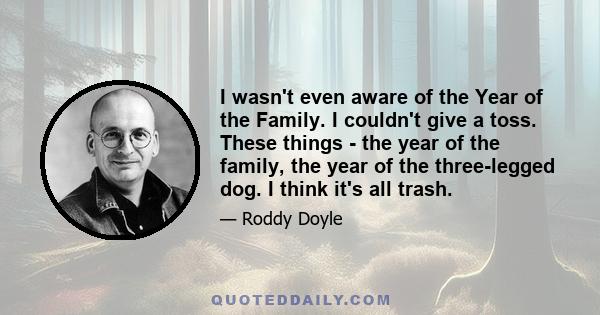 I wasn't even aware of the Year of the Family. I couldn't give a toss. These things - the year of the family, the year of the three-legged dog. I think it's all trash.

— Roddy Doyle

QUOTEDDAILY.COM